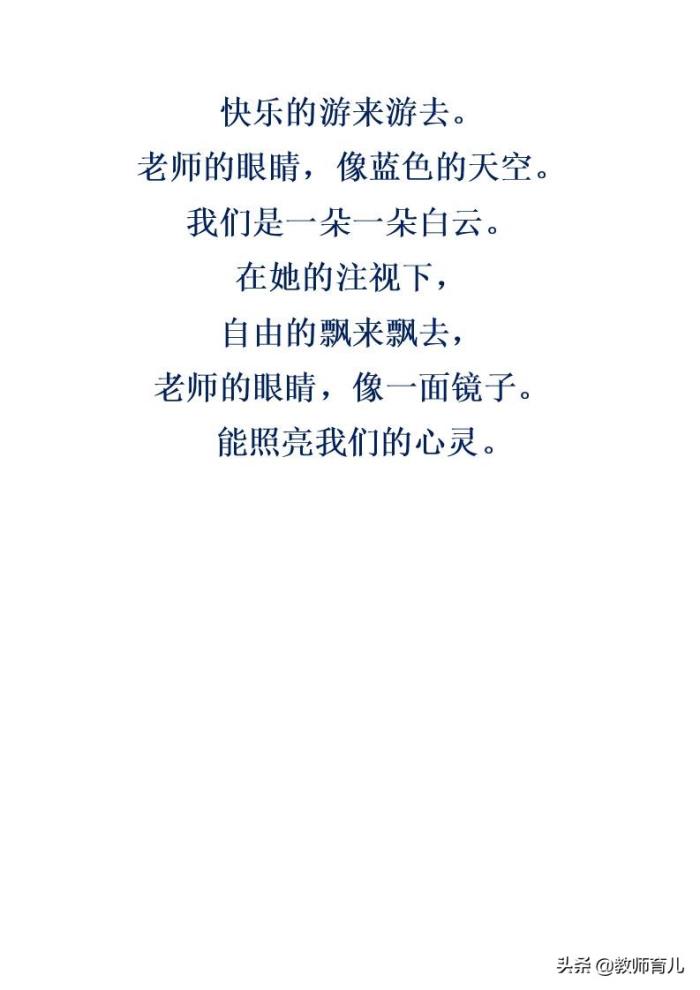 快乐的游来游去。
老师的眼睛，像蓝色的天空。
我们是一朵一朵白云。
在她的注视下，
自由的飘来飘去，
老师的眼睛，像一面镜子。
能照亮我们的心灵。

头条@教师育儿